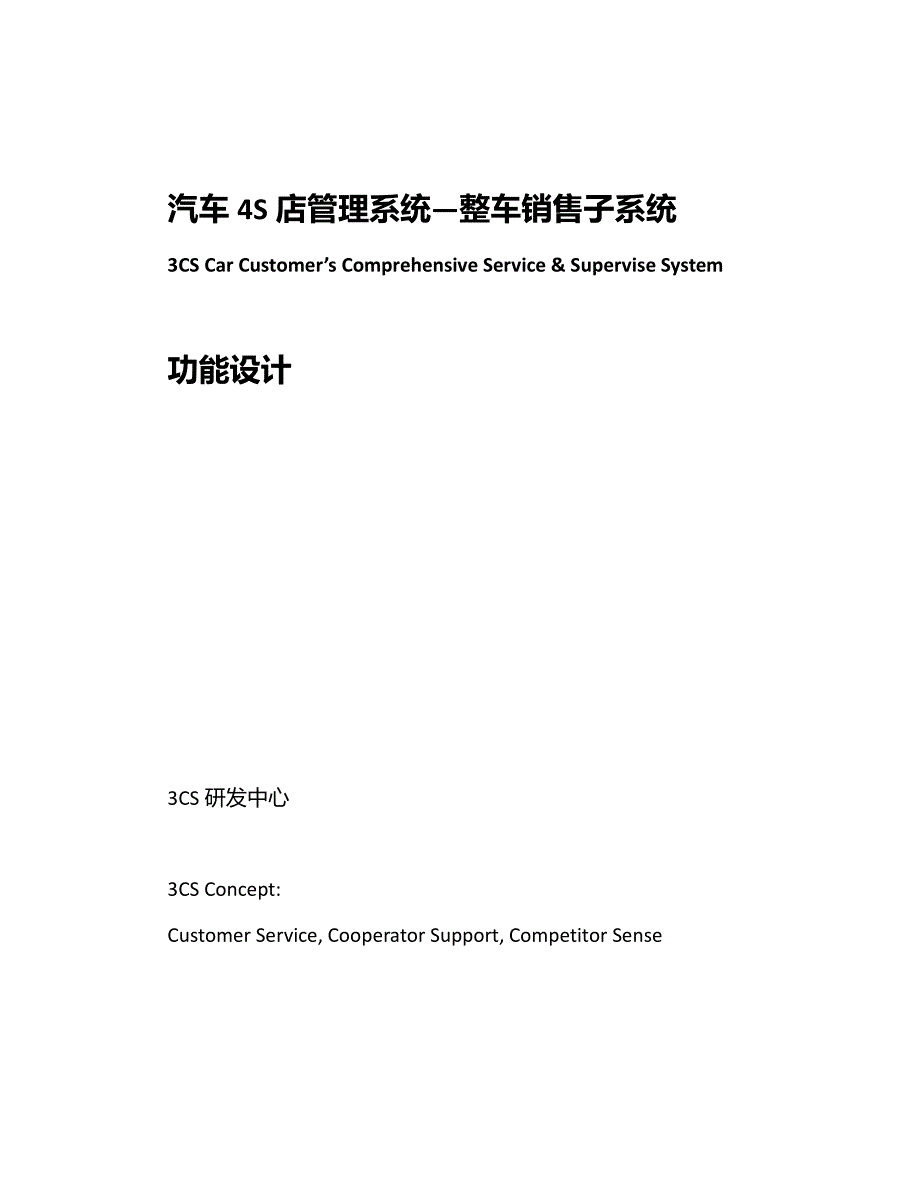 汽车 4S 店管理系统—整车销售子系统

3CS Car Customer’s Comprehensive Service & Supervise System

功能设计

3CS 研发中心

3CS Concept:

Customer Service, Cooperator Support, Competitor Sense